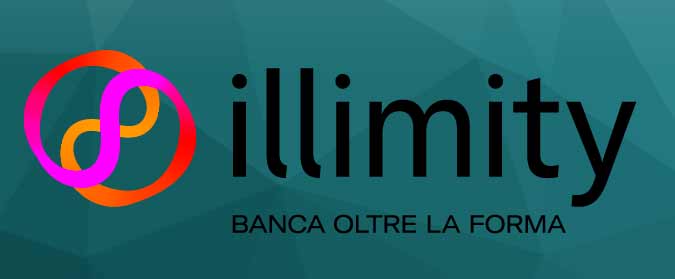 illimity
BANCA OLTRE LA FORMA